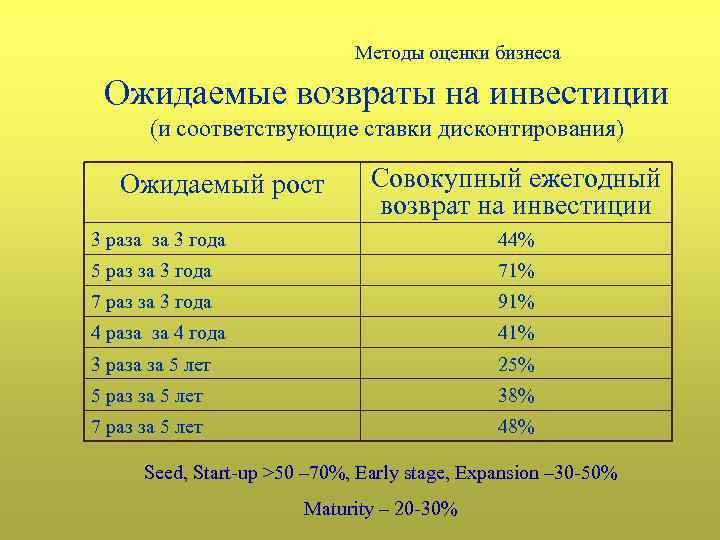 Методы оценки бизнеса

Ожидаемые возвраты на инвестиции
(и соответствующие ставки дисконтирования)

| Ожидаемый рост | Совокупный ежегодный возврат на инвестиции |
|---|---|
| 3 раза за 3 года | 44% |
| 5 раз за 3 года | 71% |
| 7 раз за 3 года | 91% |
| 4 раза за 4 года | 41% |
| 3 раза за 5 лет | 25% |
| 5 раз за 5 лет | 38% |
| 7 раз за 5 лет | 48% |

Seed, Start-up >50 –70%, Early stage, Expansion –30-50%

Maturity – 20-30%